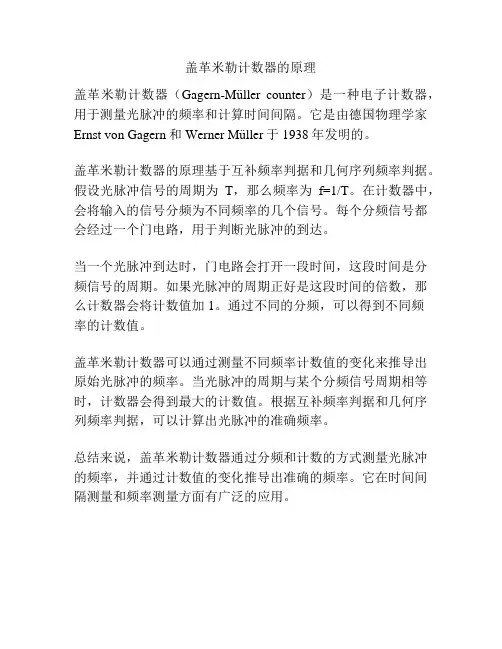 盖革米勒计数器的原理

盖革米勒计数器（Gagern-Müller counter）是一种电子计数器，用于测量光脉冲的频率和计算时间间隔。它是由德国物理学家 Ernst von Gagern 和 Werner Müller 于 1938 年发明的。

盖革米勒计数器的原理基于互补频率判据和几何序列频率判据。假设光脉冲信号的周期为 T，那么频率为 f=1/T。在计数器中，会将输入的信号分频为不同频率的几个信号。每个分频信号都会经过一个门电路，用于判断光脉冲的到达。

当一个光脉冲到达时，门电路会打开一段时间，这段时间是分频信号的周期。如果光脉冲的周期正好是这段时间的倍数，那么计数器会将计数值加 1。通过不同的分频，可以得到不同频率的计数值。

盖革米勒计数器可以通过测量不同频率计数值的变化来推导出原始光脉冲的频率。当光脉冲的周期与某个分频信号周期相等时，计数器会得到最大的计数值。根据互补频率判据和几何序列频率判据，可以计算出光脉冲的准确频率。

总结来说，盖革米勒计数器通过分频和计数的方式测量光脉冲的频率，并通过计数值的变化推导出准确的频率。它在时间间隔测量和频率测量方面有广泛的应用。